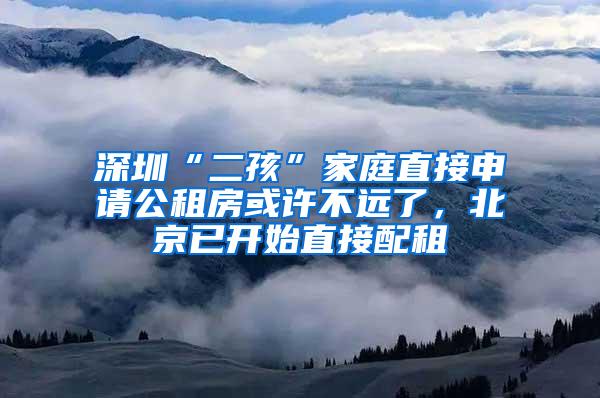 深圳“二孩”家庭直接申请公租房或许不远了，北京已开始直接配租